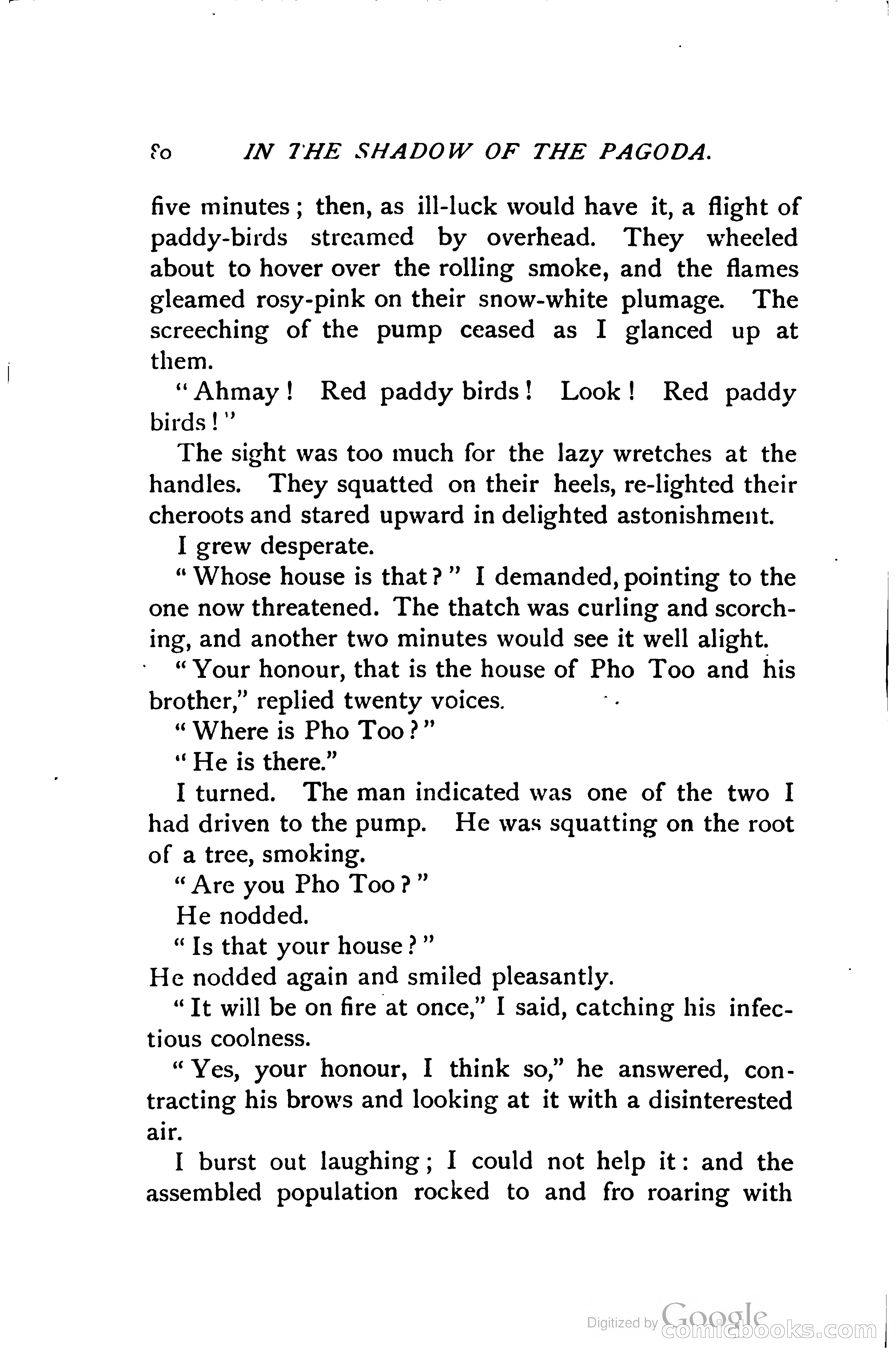 80 IN THE SHADOW OF THE PAGODA.

five minutes; then, as ill-luck would have it, a flight of paddy-birds streamed by overhead. They wheeled about to hover over the rolling smoke, and the flames gleamed rosy-pink on their snow-white plumage. The screeching of the pump ceased as I glanced up at them.

"Ahmay! Red paddy birds! Look! Red paddy birds!"

The sight was too much for the lazy wretches at the handles. They squatted on their heels, re-lighted their cheroots and stared upward in delighted astonishment.

I grew desperate.

"Whose house is that?" I demanded, pointing to the one now threatened. The thatch was curling and scorching, and another two minutes would see it well alight.

"Your honour, that is the house of Pho Too and his brother," replied twenty voices.

"Where is Pho Too?"

"He is there."

I turned. The man indicated was one of the two I had driven to the pump. He was squatting on the root of a tree, smoking.

"Are you Pho Too?"

He nodded.

"Is that your house?"

He nodded again and smiled pleasantly.

"It will be on fire at once," I said, catching his infectious coolness.

"Yes, your honour, I think so," he answered, contracting his brows and looking at it with a disinterested air.

I burst out laughing; I could not help it: and the assembled population rocked to and fro roaring with

Digitized by Google
comicbooks.com